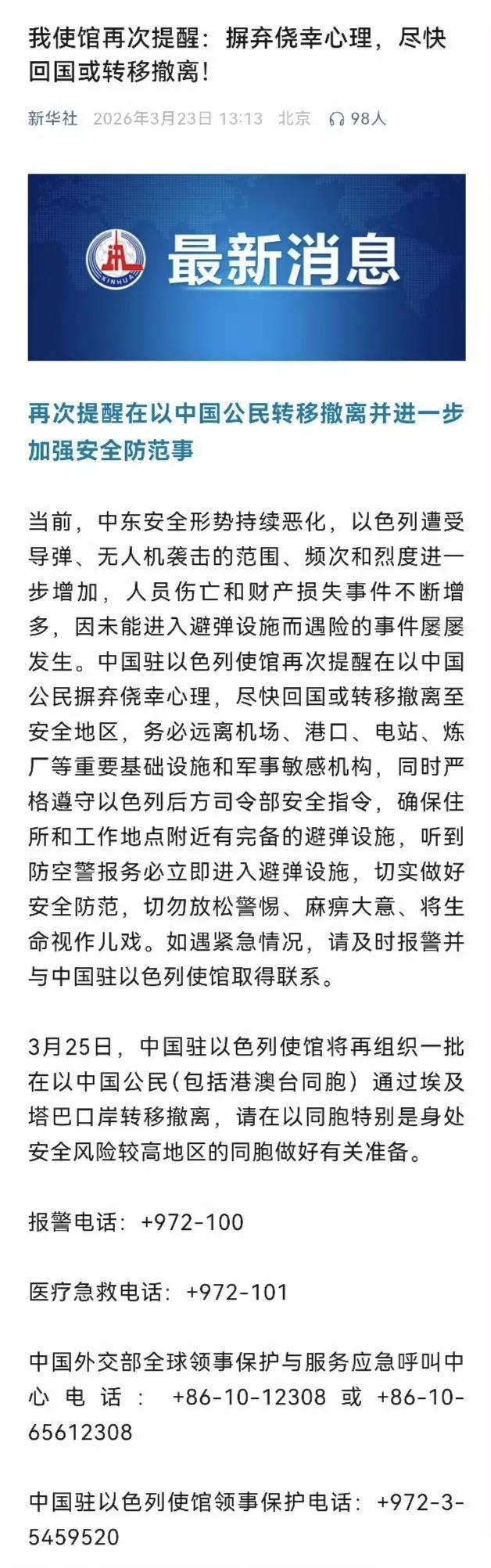 我使馆再次提醒：摒弃侥幸心理，尽快回国或转移撤离！

新华社 2026年3月23日 13:13 北京 98人

XINHUA
最新消息

再次提醒在以中国公民转移撤离并进一步加强安全防范事

当前，中东安全形势持续恶化，以色列遭受导弹、无人机袭击的范围、频次和烈度进一步增加，人员伤亡和财产损失事件不断增多，因未能进入避弹设施而遇险的事件屡屡发生。中国驻以色列使馆再次提醒在以中国公民摒弃侥幸心理，尽快回国或转移撤离至安全地区，务必远离机场、港口、电站、炼厂等重要基础设施和军事敏感机构，同时严格遵守以色列后方司令部安全指令，确保住所和工作地点附近有完备的避弹设施，听到防空警报务必立即进入避弹设施，切实做好安全防范，切勿放松警惕、麻痹大意、将生命视作儿戏。如遇紧急情况，请及时报警并与中国驻以色列使馆取得联系。

3月25日，中国驻以色列使馆将再组织一批在以中国公民（包括港澳台同胞）通过埃及塔巴口岸转移撤离，请在以同胞特别是身处安全风险较高地区的同胞做好有关准备。

报警电话：+972-100

医疗急救电话：+972-101

中国外交部全球领事保护与服务应急呼叫中心电话：+86-10-12308 或 +86-10-65612308

中国驻以色列使馆领事保护电话：+972-3-5459520